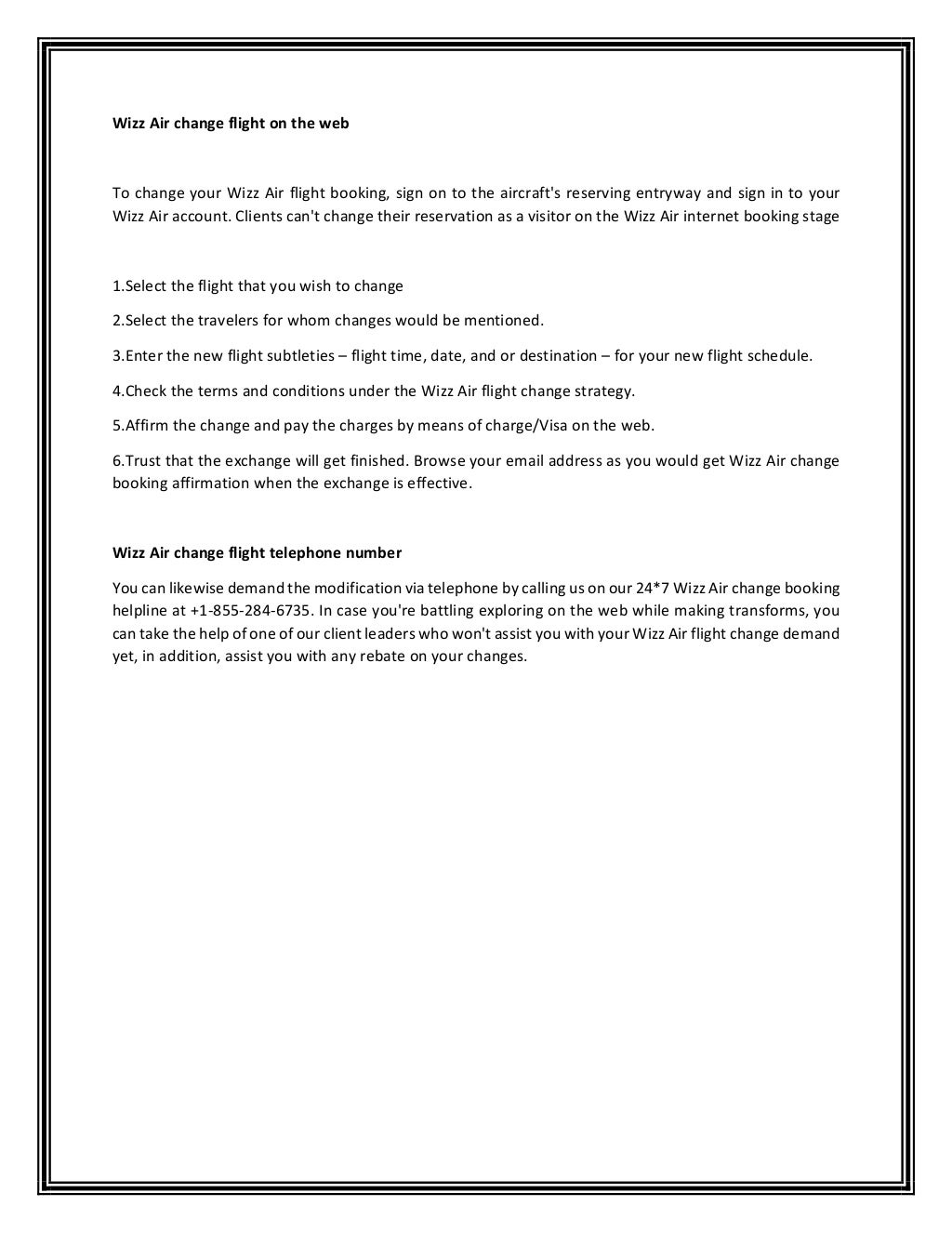 Wizz Air change flight on the web

To change your Wizz Air flight booking, sign on to the aircraft's reserving entryway and sign in to your Wizz Air account. Clients can't change their reservation as a visitor on the Wizz Air internet booking stage

1.Select the flight that you wish to change

2.Select the travelers for whom changes would be mentioned.

3.Enter the new flight subtleties – flight time, date, and or destination – for your new flight schedule.

4.Check the terms and conditions under the Wizz Air flight change strategy.

5.Affirm the change and pay the charges by means of charge/Visa on the web.

6.Trust that the exchange will get finished. Browse your email address as you would get Wizz Air change booking affirmation when the exchange is effective.

Wizz Air change flight telephone number

You can likewise demand the modification via telephone by calling us on our 24*7 Wizz Air change booking helpline at +1-855-284-6735. In case you're battling exploring on the web while making transforms, you can take the help of one of our client leaders who won't assist you with your Wizz Air flight change demand yet, in addition, assist you with any rebate on your changes.